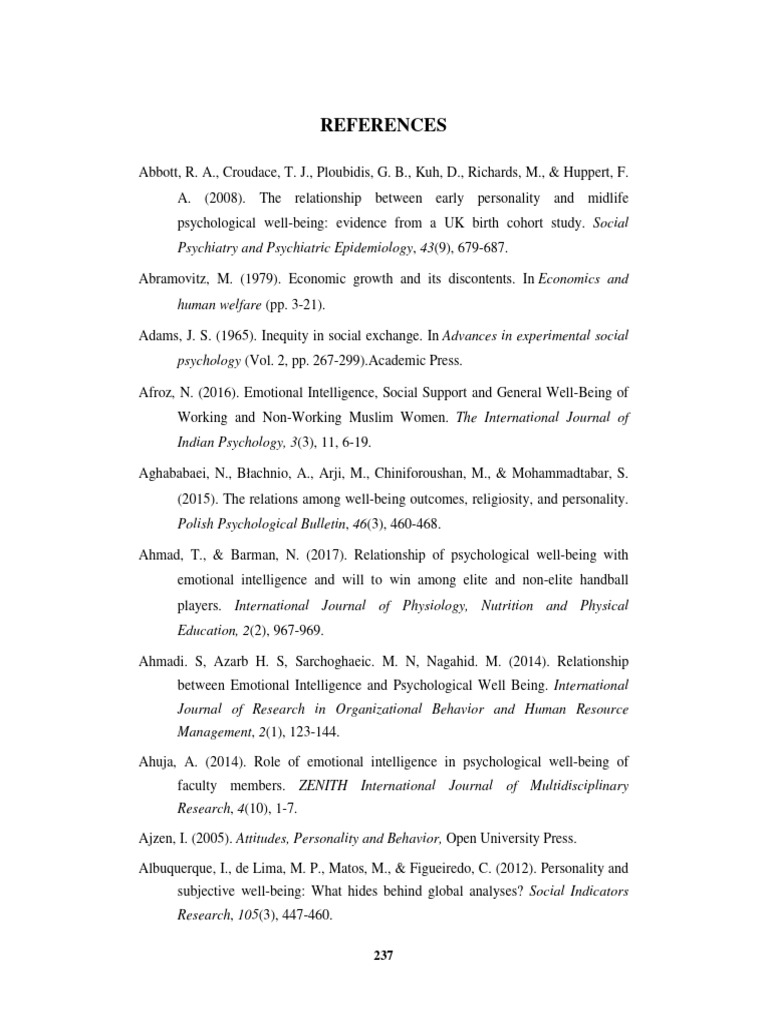 REFERENCES

Abbott, R. A., Croudace, T. J., Ploubidis, G. B., Kuh, D., Richards, M., & Huppert, F. A. (2008). The relationship between early personality and midlife psychological well-being: evidence from a UK birth cohort study. Social Psychiatry and Psychiatric Epidemiology, 43(9), 679-687.

Abramovitz, M. (1979). Economic growth and its discontents. In Economics and human welfare (pp. 3-21).

Adams, J. S. (1965). Inequity in social exchange. In Advances in experimental social psychology (Vol. 2, pp. 267-299).Academic Press.

Afroz, N. (2016). Emotional Intelligence, Social Support and General Well-Being of Working and Non-Working Muslim Women. The International Journal of Indian Psychology, 3(3), 11, 6-19.

Aghababaei, N., Błachnio, A., Arji, M., Chiniforoushan, M., & Mohammadtabar, S. (2015). The relations among well-being outcomes, religiosity, and personality. Polish Psychological Bulletin, 46(3), 460-468.

Ahmad, T., & Barman, N. (2017). Relationship of psychological well-being with emotional intelligence and will to win among elite and non-elite handball players. International Journal of Physiology, Nutrition and Physical Education, 2(2), 967-969.

Ahmadi. S, Azarb H. S, Sarchoghaeic. M. N, Nagahid. M. (2014). Relationship between Emotional Intelligence and Psychological Well Being. International Journal of Research in Organizational Behavior and Human Resource Management, 2(1), 123-144.

Ahuja, A. (2014). Role of emotional intelligence in psychological well-being of faculty members. ZENITH International Journal of Multidisciplinary Research, 4(10), 1-7.

Ajzen, I. (2005). Attitudes, Personality and Behavior, Open University Press.

Albuquerque, I., de Lima, M. P., Matos, M., & Figueiredo, C. (2012). Personality and subjective well-being: What hides behind global analyses? Social Indicators Research, 105(3), 447-460.

237